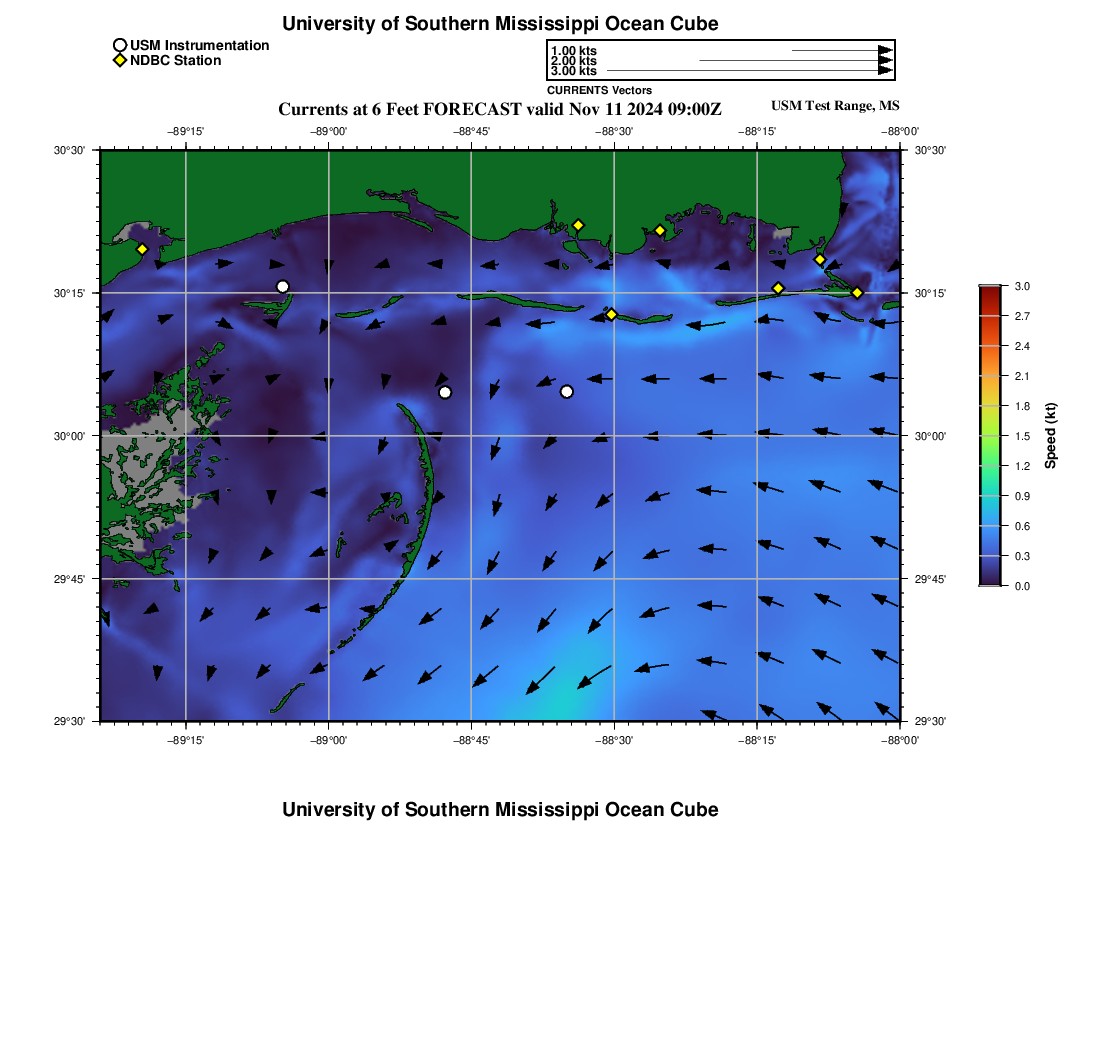 University of Southern Mississippi Ocean Cube

USM Instrumentation
NDBC Station

1.00 kts
2.00 kts
3.00 kts
CURRENTS Vectors

Currents at 6 Feet FORECAST valid Nov 11 2024 09:00Z
USM Test Range, MS

−89°15' −89°00' −88°45' −88°30' −88°15' −88°00'

30°30' 30°15' 30°00' 29°45' 29°30'

30°30' 30°15' 30°00' 29°45' 29°30'

−89°15' −89°00' −88°45' −88°30' −88°15' −88°00'

3.0
2.7
2.4
2.1
1.8
1.5
1.2
0.9
0.6
0.3
0.0
Speed (kt)

University of Southern Mississippi Ocean Cube